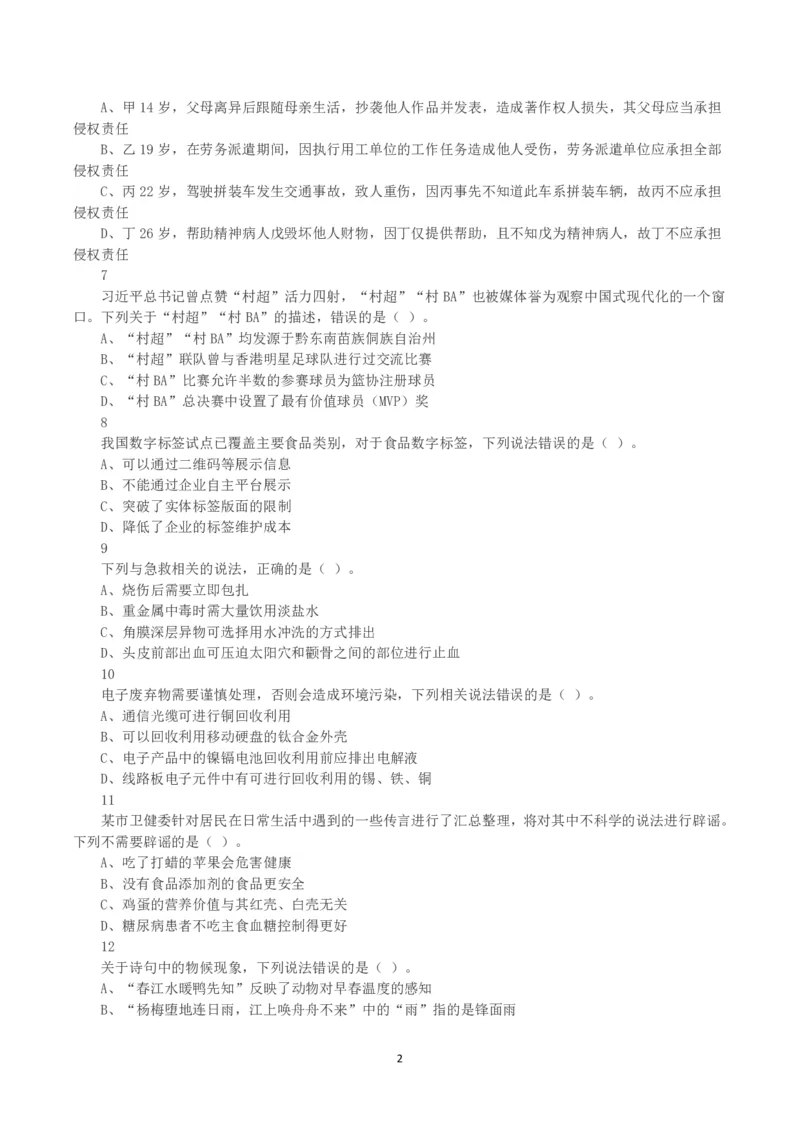 A、甲 14 岁，父母离异后跟随母亲生活，抄袭他人作品并发表，造成著作权人损失，其父母应当承担侵权责任

B、乙 19 岁，在劳务派遣期间，因执行用工单位的工作任务造成他人受伤，劳务派遣单位应承担全部侵权责任

C、丙 22 岁，驾驶拼装车发生交通事故，致人重伤，因丙事先不知道此车系拼装车辆，故丙不应承担侵权责任

D、丁 26 岁，帮助精神病人戊毁坏他人财物，因丁仅提供帮助，且不知戊为精神病人，故丁不应承担侵权责任

7

习近平总书记曾点赞“村超”活力四射，“村超”“村 BA”也被媒体誉为观察中国式现代化的一个窗口。下列关于“村超”“村 BA”的描述，错误的是（ ）。

A、“村超”“村 BA”均发源于黔东南苗族侗族自治州

B、“村超”联队曾与香港明星足球队进行过交流比赛

C、“村 BA”比赛允许半数的参赛球员为篮协注册球员

D、“村 BA”总决赛中设置了最有价值球员（MVP）奖

8

我国数字标签试点已覆盖主要食品类别，对于食品数字标签，下列说法错误的是（ ）。

A、可以通过二维码等展示信息

B、不能通过企业自主平台展示

C、突破了实体标签版面的限制

D、降低了企业的标签维护成本

9

下列与急救相关的说法，正确的是（ ）。

A、烧伤后需要立即包扎

B、重金属中毒时需大量饮用淡盐水

C、角膜深层异物可选择用水冲洗的方式排出

D、头皮前部出血可压迫太阳穴和颧骨之间的部位进行止血

10

电子废弃物需要谨慎处理，否则会造成环境污染，下列相关说法错误的是（ ）。

A、通信光缆可进行铜回收利用

B、可以回收利用移动硬盘的钛合金外壳

C、电子产品中的镍镉电池回收利用前应排出电解液

D、线路板电子元件中有可进行回收利用的锡、铁、铜

11

某市卫健委针对居民在日常生活中遇到的一些传言进行了汇总整理，将对其中不科学的说法进行辟谣。下列不需要辟谣的是（ ）。

A、吃了打蜡的苹果会危害健康

B、没有食品添加剂的食品更安全

C、鸡蛋的营养价值与其红壳、白壳无关

D、糖尿病患者不吃主食血糖控制得更好

12

关于诗句中的物候现象，下列说法错误的是（ ）。

A、“春江水暖鸭先知”反映了动物对早春温度的感知

B、“杨梅堕地连日雨，江上唤舟舟不来”中的“雨”指的是锋面雨

2